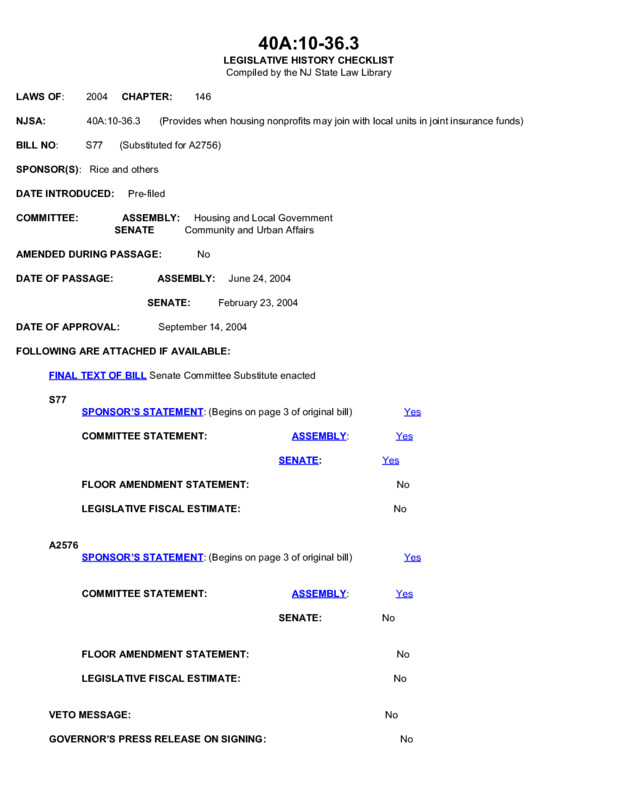 40A:10-36.3
LEGISLATIVE HISTORY CHECKLIST
Compiled by the NJ State Law Library

LAWS OF: 2004 CHAPTER: 146

NJSA: 40A:10-36.3 (Provides when housing nonprofits may join with local units in joint insurance funds)

BILL NO: S77 (Substituted for A2756)

SPONSOR(S): Rice and others

DATE INTRODUCED: Pre-filed

COMMITTEE: ASSEMBLY: Housing and Local Government
SENATE Community and Urban Affairs

AMENDED DURING PASSAGE: No

DATE OF PASSAGE: ASSEMBLY: June 24, 2004

SENATE: February 23, 2004

DATE OF APPROVAL: September 14, 2004

FOLLOWING ARE ATTACHED IF AVAILABLE:

FINAL TEXT OF BILL Senate Committee Substitute enacted

S77

SPONSOR'S STATEMENT: (Begins on page 3 of original bill) Yes

COMMITTEE STATEMENT: ASSEMBLY: Yes

SENATE: Yes

FLOOR AMENDMENT STATEMENT: No

LEGISLATIVE FISCAL ESTIMATE: No

A2576

SPONSOR'S STATEMENT: (Begins on page 3 of original bill) Yes

COMMITTEE STATEMENT: ASSEMBLY: Yes

SENATE: No

FLOOR AMENDMENT STATEMENT: No

LEGISLATIVE FISCAL ESTIMATE: No

VETO MESSAGE: No

GOVERNOR'S PRESS RELEASE ON SIGNING: No